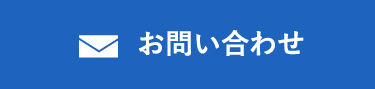 お問い合わせ